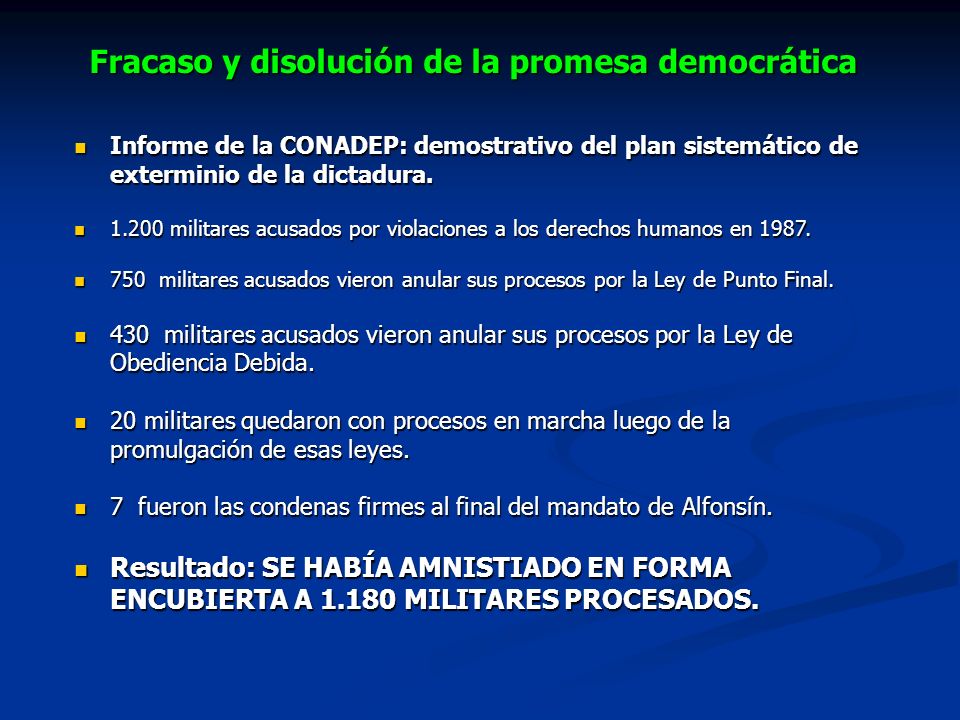 Fracaso y disolución de la promesa democrática

- Informe de la CONADEP: demostrativo del plan sistemático de exterminio de la dictadura.
- 1.200 militares acusados por violaciones a los derechos humanos en 1987.
- 750 militares acusados vieron anular sus procesos por la Ley de Punto Final.
- 430 militares acusados vieron anular sus procesos por la Ley de Obediencia Debida.
- 20 militares quedaron con procesos en marcha luego de la promulgación de esas leyes.
- 7 fueron las condenas firmes al final del mandato de Alfonsín.
- Resultado: SE HABÍA AMNISTIADO EN FORMA ENCUBIERTA A 1.180 MILITARES PROCESADOS.